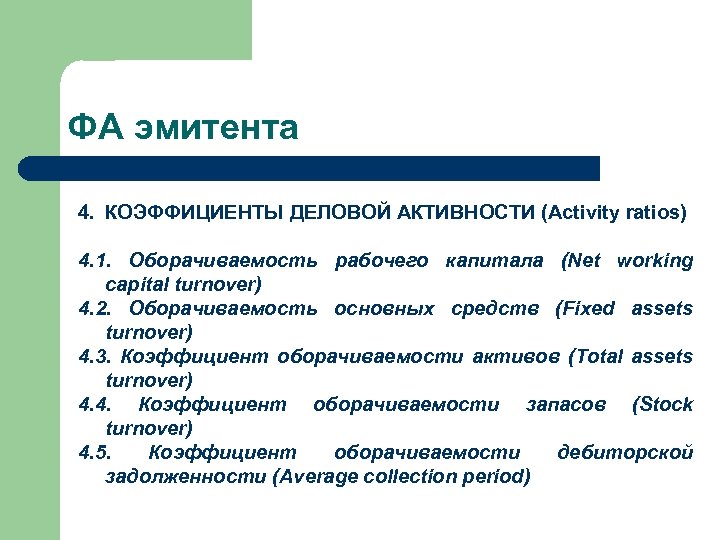 ФА эмитента

4. КОЭФФИЦИЕНТЫ ДЕЛОВОЙ АКТИВНОСТИ (Activity ratios)

4.1. Оборачиваемость рабочего капитала (Net working capital turnover)

4.2. Оборачиваемость основных средств (Fixed assets turnover)

4.3. Коэффициент оборачиваемости активов (Total assets turnover)

4.4. Коэффициент оборачиваемости запасов (Stock turnover)

4.5. Коэффициент оборачиваемости дебиторской задолженности (Average collection period)